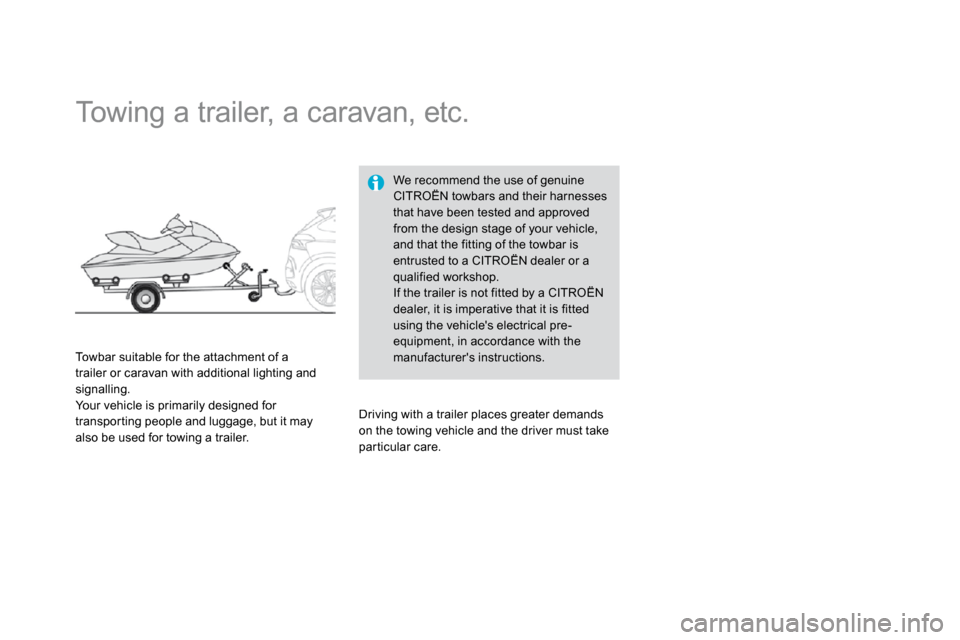 Towing a trailer, a caravan, etc.

Towbar suitable for the attachment of a trailer or caravan with additional lighting and signalling.
Your vehicle is primarily designed for transporting people and luggage, but it may also be used for towing a trailer.

We recommend the use of genuine CITROËN towbars and their harnesses that have been tested and approved from the design stage of your vehicle, and that the fitting of the towbar is entrusted to a CITROËN dealer or a qualified workshop.
If the trailer is not fitted by a CITROËN dealer, it is imperative that it is fitted using the vehicle's electrical pre-equipment, in accordance with the manufacturer's instructions.

Driving with a trailer places greater demands on the towing vehicle and the driver must take particular care.

carmanualsonline.info